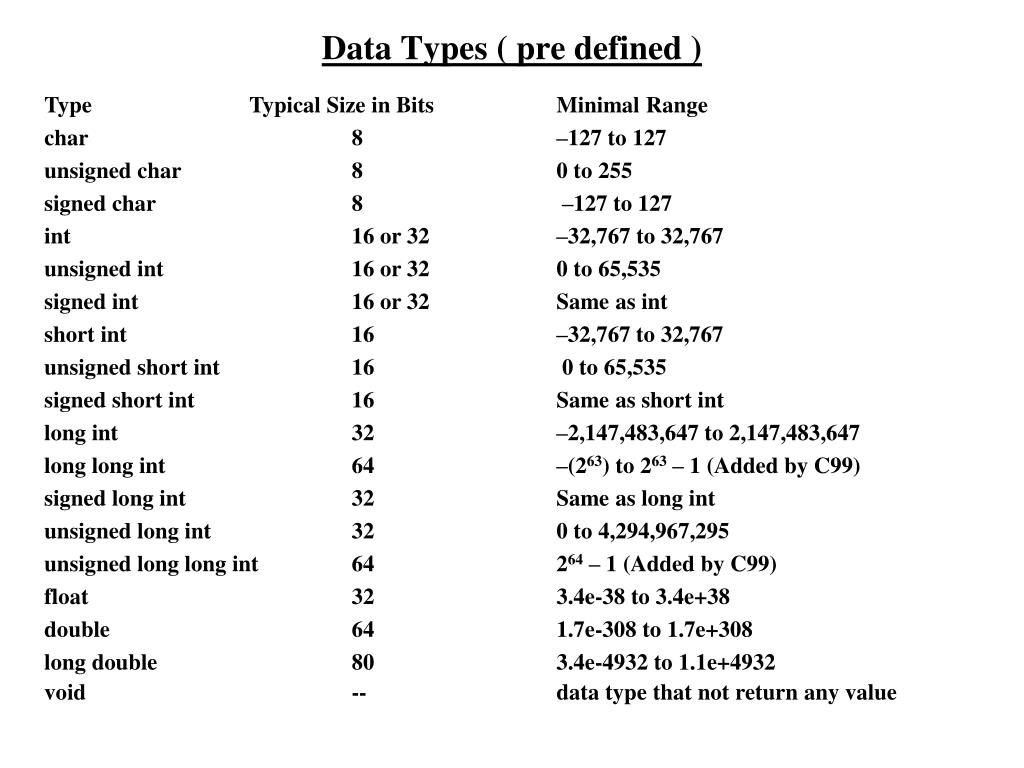 Data Types ( pre defined )

| Type | Typical Size in Bits | Minimal Range |
|---|---|---|
| char | 8 | –127 to 127 |
| unsigned char | 8 | 0 to 255 |
| signed char | 8 | –127 to 127 |
| int | 16 or 32 | –32,767 to 32,767 |
| unsigned int | 16 or 32 | 0 to 65,535 |
| signed int | 16 or 32 | Same as int |
| short int | 16 | –32,767 to 32,767 |
| unsigned short int | 16 | 0 to 65,535 |
| signed short int | 16 | Same as short int |
| long int | 32 | –2,147,483,647 to 2,147,483,647 |
| long long int | 64 | –($2^{63}$) to $2^{63}$ – 1 (Added by C99) |
| signed long int | 32 | Same as long int |
| unsigned long int | 32 | 0 to 4,294,967,295 |
| unsigned long long int | 64 | $2^{64}$ – 1 (Added by C99) |
| float | 32 | 3.4e-38 to 3.4e+38 |
| double | 64 | 1.7e-308 to 1.7e+308 |
| long double | 80 | 3.4e-4932 to 1.1e+4932 |
| void | -- | data type that not return any value |